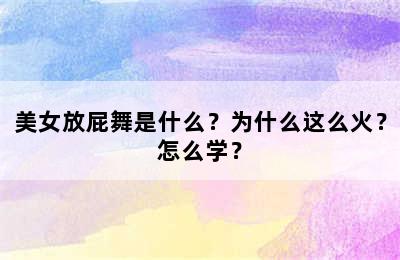 美女放屁舞是什么？为什么这么火？怎么学？